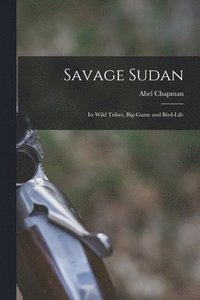 Savage Sudan

Abel Chapman

Its Wild Tribes, Big-Game and Bird-Life